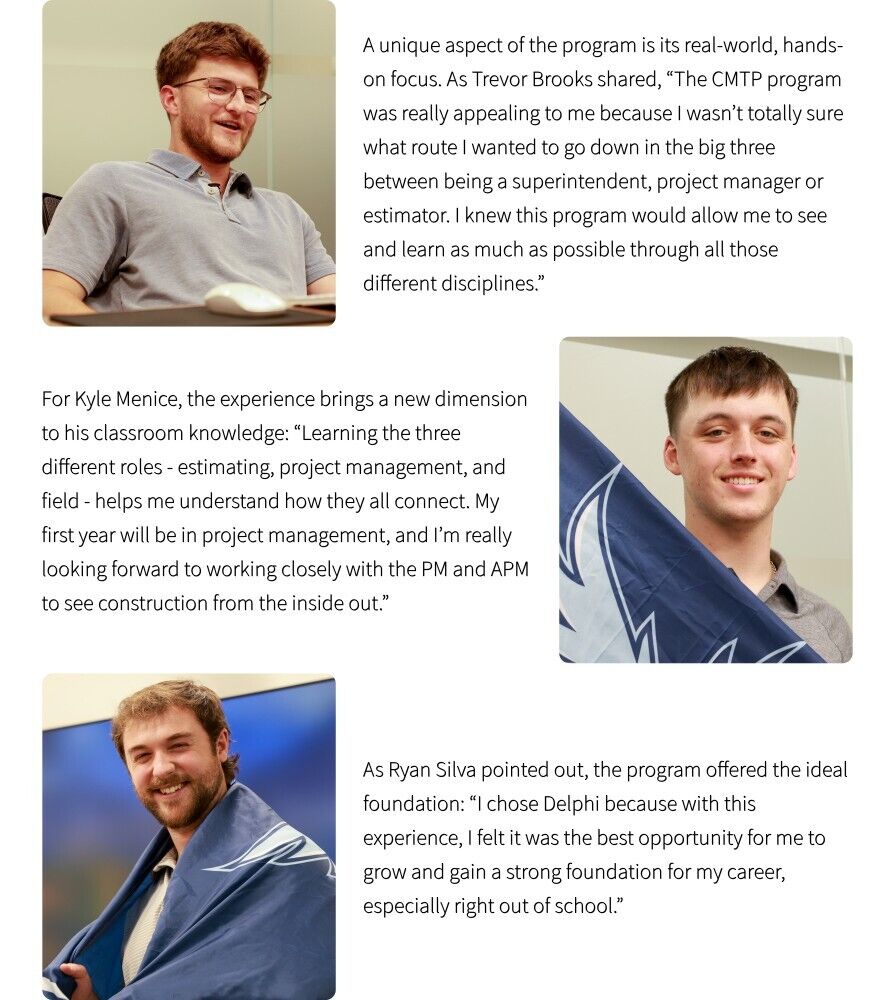 A unique aspect of the program is its real-world, hands-on focus. As Trevor Brooks shared, “The CMTP program was really appealing to me because I wasn’t totally sure what route I wanted to go down in the big three between being a superintendent, project manager or estimator. I knew this program would allow me to see and learn as much as possible through all those different disciplines.”

For Kyle Menice, the experience brings a new dimension to his classroom knowledge: “Learning the three different roles - estimating, project management, and field - helps me understand how they all connect. My first year will be in project management, and I’m really looking forward to working closely with the PM and APM to see construction from the inside out.”

As Ryan Silva pointed out, the program offered the ideal foundation: “I chose Delphi because with this experience, I felt it was the best opportunity for me to grow and gain a strong foundation for my career, especially right out of school.”